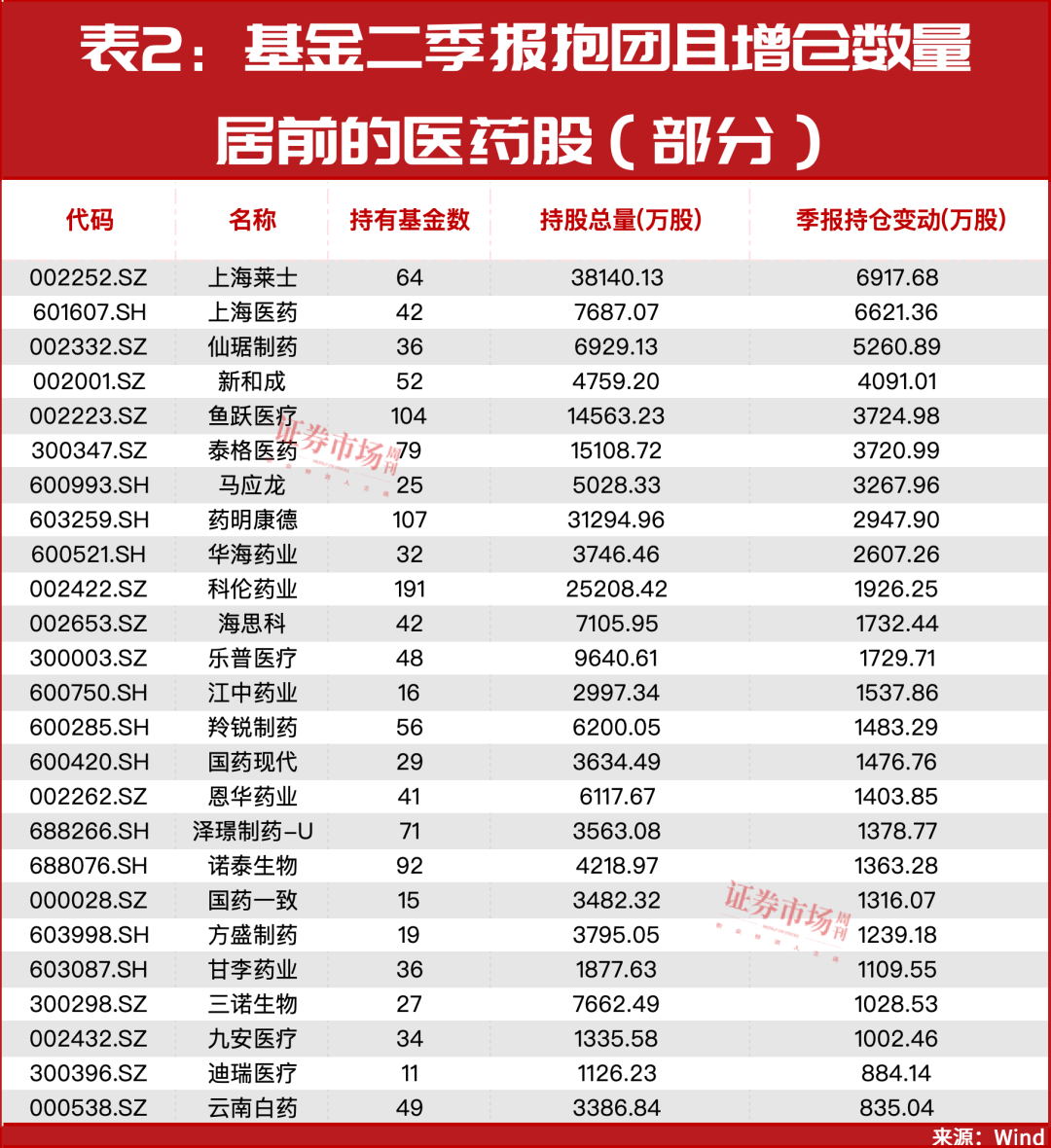 表2：基金二季报抱团且增仓数量居前的医药股（部分）

| 代码 | 名称 | 持有基金数 | 持股总量(万股) | 季报持仓变动(万股) |
|---|---|---|---|---|
| 002252.SZ | 上海莱士 | 64 | 38140.13 | 6917.68 |
| 601607.SH | 上海医药 | 42 | 7687.07 | 6621.36 |
| 002332.SZ | 仙琚制药 | 36 | 6929.13 | 5260.89 |
| 002001.SZ | 新和成 | 52 | 4759.20 | 4091.01 |
| 002223.SZ | 鱼跃医疗 | 104 | 14563.23 | 3724.98 |
| 300347.SZ | 泰格医药 | 79 | 15108.72 | 3720.99 |
| 600993.SH | 马应龙 | 25 | 5028.33 | 3267.96 |
| 603259.SH | 药明康德 | 107 | 31294.96 | 2947.90 |
| 600521.SH | 华海药业 | 32 | 3746.46 | 2607.26 |
| 002422.SZ | 科伦药业 | 191 | 25208.42 | 1926.25 |
| 002653.SZ | 海思科 | 42 | 7105.95 | 1732.44 |
| 300003.SZ | 乐普医疗 | 48 | 9640.61 | 1729.71 |
| 600750.SH | 江中药业 | 16 | 2997.34 | 1537.86 |
| 600285.SH | 羚锐制药 | 56 | 6200.05 | 1483.29 |
| 600420.SH | 国药现代 | 29 | 3634.49 | 1476.76 |
| 002262.SZ | 恩华药业 | 41 | 6117.67 | 1403.85 |
| 688266.SH | 泽璟制药-U | 71 | 3563.08 | 1378.77 |
| 688076.SH | 诺泰生物 | 92 | 4218.97 | 1363.28 |
| 000028.SZ | 国药一致 | 15 | 3482.32 | 1316.07 |
| 603998.SH | 方盛制药 | 19 | 3795.05 | 1239.18 |
| 603087.SH | 甘李药业 | 36 | 1877.63 | 1109.55 |
| 300298.SZ | 三诺生物 | 27 | 7662.49 | 1028.53 |
| 002432.SZ | 九安医疗 | 34 | 1335.58 | 1002.46 |
| 300396.SZ | 迪瑞医疗 | 11 | 1126.23 | 884.14 |
| 000538.SZ | 云南白药 | 49 | 3386.84 | 835.04 |

证券市场周刊
证券市场周刊

来源：Wind